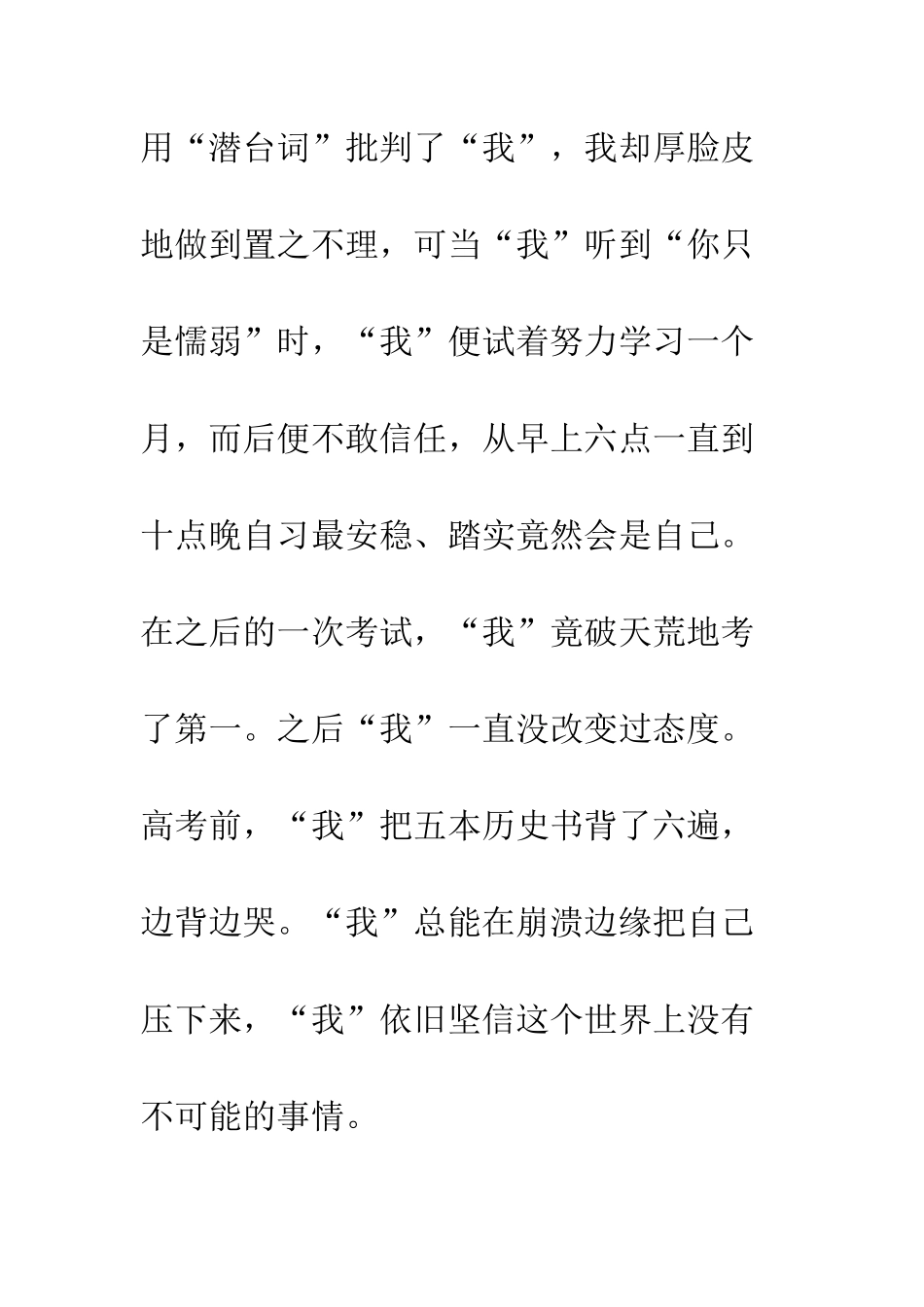 用“潜台词”批判了“我”，我却厚脸皮地做到置之不理，可当“我”听到“你只是懦弱”时，“我”便试着努力学习一个月，而后便不敢信任，从早上六点一直到十点晚自习最安稳、踏实竟然会是自己。在之后的一次考试，“我”竟破天荒地考了第一。之后“我”一直没改变过态度。高考前，“我”把五本历史书背了六遍，边背边哭。“我”总能在崩溃边缘把自己压下来，“我”依旧坚信这个世界上没有不可能的事情。